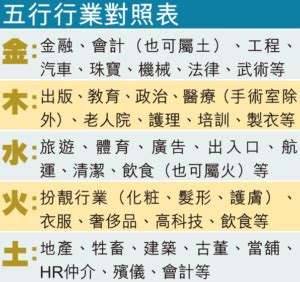 五行行業對照表

金：金融、會計（也可屬土）、工程、汽車、珠寶、機械、法律、武術等

木：出版、教育、政治、醫療（手術室除外）、老人院、護理、培訓、製衣等

水：旅遊、體育、廣告、出入口、航運、清潔、飲食（也可屬火）等

火：扮靚行業（化粧、髮形、護膚）、衣服、奢侈品、高科技、飲食等

土：地產、牲畜、建築、古董、當舖、HR仲介、殯儀、會計等